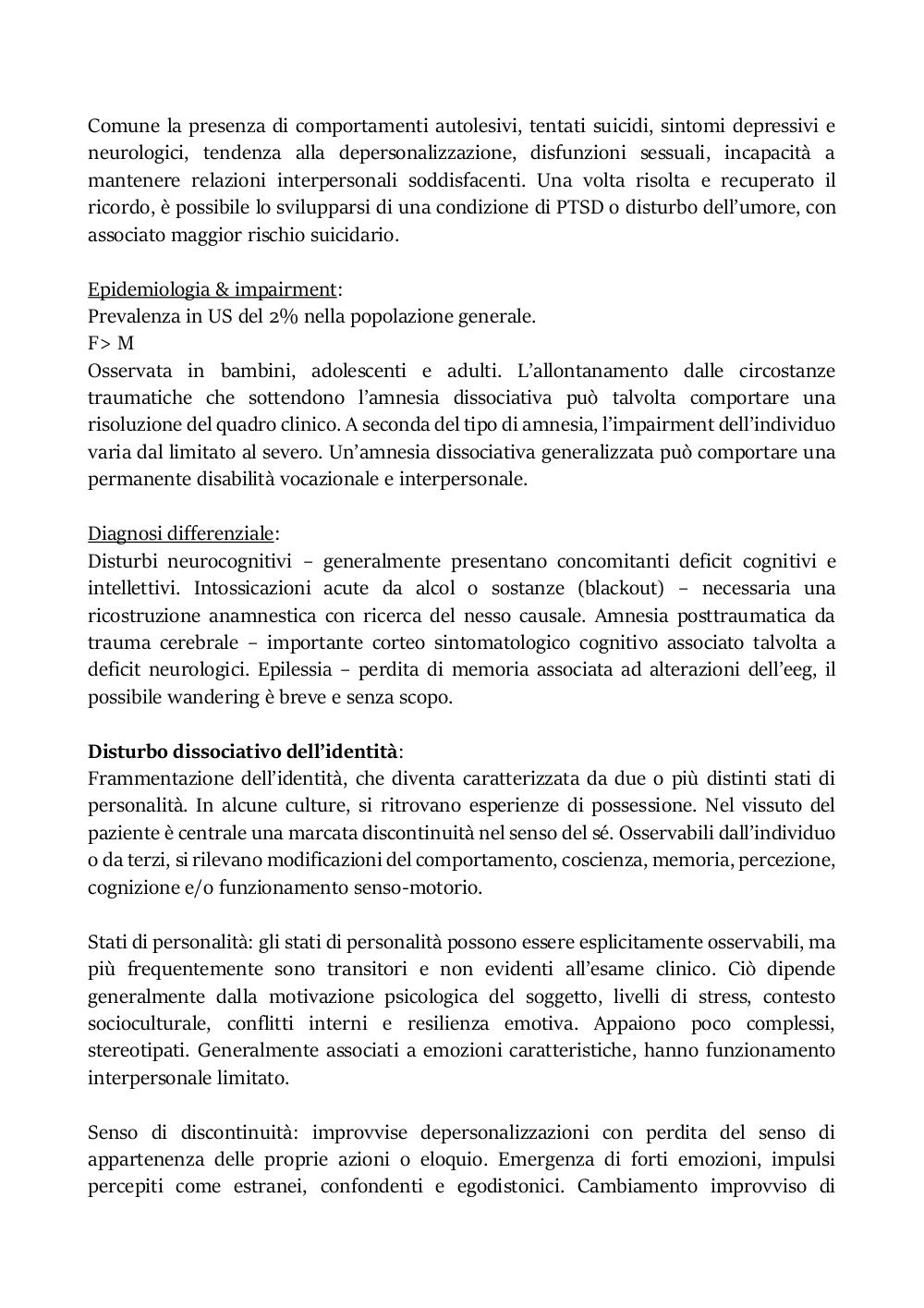 Comune la presenza di comportamenti autolesivi, tentati suicidi, sintomi depressivi e neurologici, tendenza alla depersonalizzazione, disfunzioni sessuali, incapacità a mantenere relazioni interpersonali soddisfacenti. Una volta risolta e recuperato il ricordo, è possibile lo svilupparsi di una condizione di PTSD o disturbo dell'umore, con associato maggior rischio suicidario.

Epidemiologia & impairment:
Prevalenza in US del 2% nella popolazione generale.
F> M
Osservata in bambini, adolescenti e adulti. L'allontanamento dalle circostanze traumatiche che sottendono l'amnesia dissociativa può talvolta comportare una risoluzione del quadro clinico. A seconda del tipo di amnesia, l'impairment dell'individuo varia dal limitato al severo. Un'amnesia dissociativa generalizzata può comportare una permanente disabilità vocazionale e interpersonale.

Diagnosi differenziale:
Disturbi neurocognitivi – generalmente presentano concomitanti deficit cognitivi e intellettivi. Intossicazioni acute da alcol o sostanze (blackout) – necessaria una ricostruzione anamnestica con ricerca del nesso causale. Amnesia posttraumatica da trauma cerebrale – importante corteo sintomatologico cognitivo associato talvolta a deficit neurologici. Epilessia – perdita di memoria associata ad alterazioni dell'eeg, il possibile wandering è breve e senza scopo.

Disturbo dissociativo dell'identità:
Frammentazione dell'identità, che diventa caratterizzata da due o più distinti stati di personalità. In alcune culture, si ritrovano esperienze di possessione. Nel vissuto del paziente è centrale una marcata discontinuità nel senso del sé. Osservabili dall'individuo o da terzi, si rilevano modificazioni del comportamento, coscienza, memoria, percezione, cognizione e/o funzionamento senso-motorio.

Stati di personalità: gli stati di personalità possono essere esplicitamente osservabili, ma più frequentemente sono transitori e non evidenti all'esame clinico. Ciò dipende generalmente dalla motivazione psicologica del soggetto, livelli di stress, contesto socioculturale, conflitti interni e resilienza emotiva. Appaiono poco complessi, stereotipati. Generalmente associati a emozioni caratteristiche, hanno funzionamento interpersonale limitato.

Senso di discontinuità: improvvise depersonalizzazioni con perdita del senso di appartenenza delle proprie azioni o eloquio. Emergenza di forti emozioni, impulsi percepiti come estranei, confondenti e egodistonici. Cambiamento improvviso di